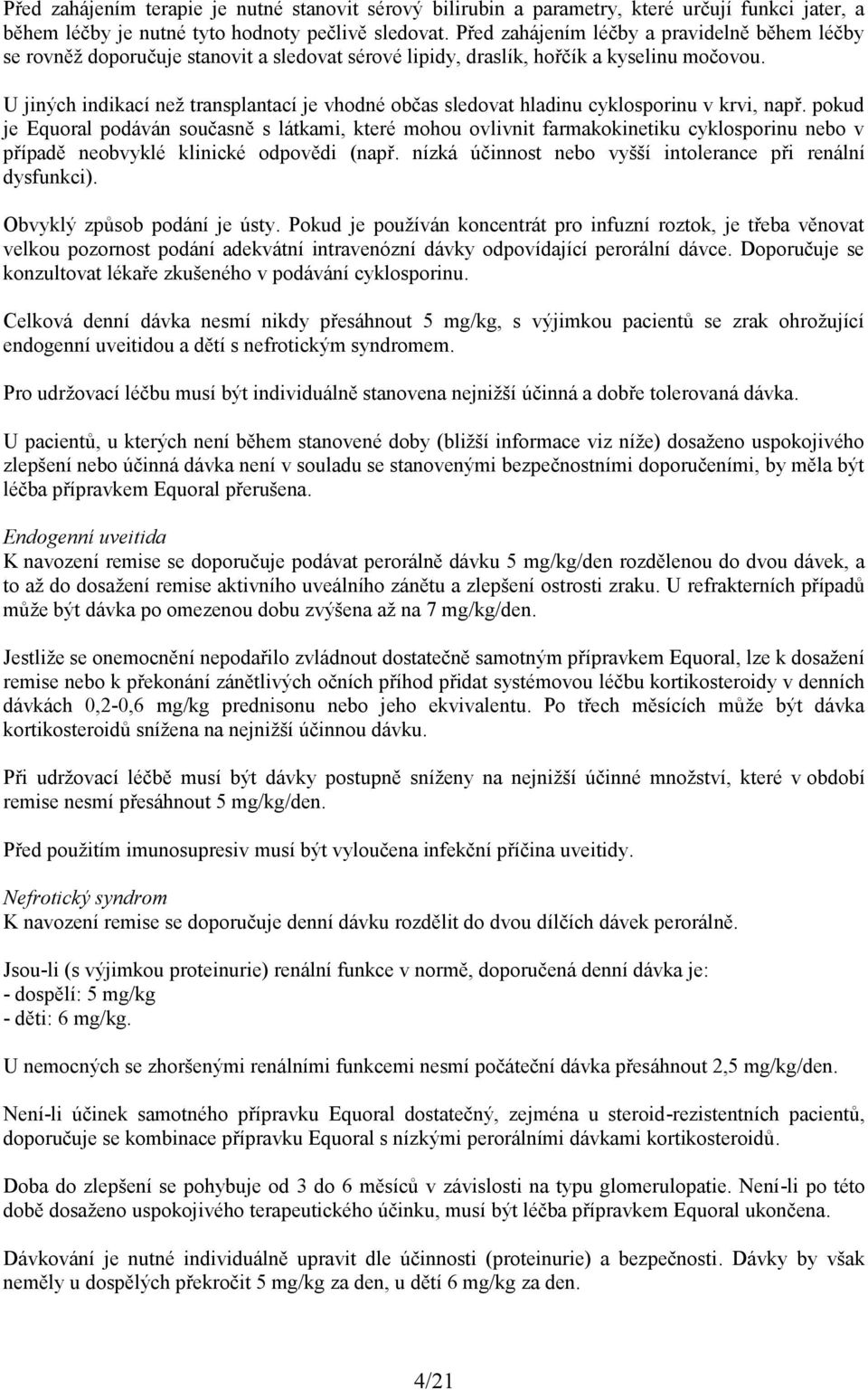 Před zahájením terapie je nutné stanovit sérový bilirubin a parametry, které určují funkci jater, a během léčby je nutné tyto hodnoty pečlivě sledovat. Před zahájením léčby a pravidelně během léčby se rovněž doporučuje stanovit a sledovat sérové lipidy, draslík, hořčík a kyselinu močovou.

U jiných indikací než transplantací je vhodné občas sledovat hladinu cyklosporinu v krvi, např. pokud je Equoral podáván současně s látkami, které mohou ovlivnit farmakokinetiku cyklosporinu nebo v případě neobvyklé klinické odpovědi (např. nízká účinnost nebo vyšší intolerance při renální dysfunkci).

Obvyklý způsob podání je ústy. Pokud je používán koncentrát pro infuzní roztok, je třeba věnovat velkou pozornost podání adekvátní intravenózní dávky odpovídající perorální dávce. Doporučuje se konzultovat lékaře zkušeného v podávání cyklosporinu.

Celková denní dávka nesmí nikdy přesáhnout 5 mg/kg, s výjimkou pacientů se zrak ohrožující endogenní uveitidou a dětí s nefrotickým syndromem.

Pro udržovací léčbu musí být individuálně stanovena nejnižší účinná a dobře tolerovaná dávka.

U pacientů, u kterých není během stanovené doby (bližší informace viz níže) dosaženo uspokojivého zlepšení nebo účinná dávka není v souladu se stanovenými bezpečnostními doporučeními, by měla být léčba přípravkem Equoral přerušena.

Endogenní uveitida
K navození remise se doporučuje podávat perorálně dávku 5 mg/kg/den rozdělenou do dvou dávek, a to až do dosažení remise aktivního uveálního zánětu a zlepšení ostrosti zraku. U refrakterních případů může být dávka po omezenou dobu zvýšena až na 7 mg/kg/den.

Jestliže se onemocnění nepodařilo zvládnout dostatečně samotným přípravkem Equoral, lze k dosažení remise nebo k překonání zánětlivých očních příhod přidat systémovou léčbu kortikosteroidy v denních dávkách 0,2-0,6 mg/kg prednisonu nebo jeho ekvivalentu. Po třech měsících může být dávka kortikosteroidů snížena na nejnižší účinnou dávku.

Při udržovací léčbě musí být dávky postupně sníženy na nejnižší účinné množství, které v období remise nesmí přesáhnout 5 mg/kg/den.

Před použitím imunosupresiv musí být vyloučena infekční příčina uveitidy.

Nefrotický syndrom
K navození remise se doporučuje denní dávku rozdělit do dvou dílčích dávek perorálně.

Jsou-li (s výjimkou proteinurie) renální funkce v normě, doporučená denní dávka je:
- dospělí: 5 mg/kg
- děti: 6 mg/kg.

U nemocných se zhoršenými renálními funkcemi nesmí počáteční dávka přesáhnout 2,5 mg/kg/den.

Není-li účinek samotného přípravku Equoral dostatečný, zejména u steroid-rezistentních pacientů, doporučuje se kombinace přípravku Equoral s nízkými perorálními dávkami kortikosteroidů.

Doba do zlepšení se pohybuje od 3 do 6 měsíců v závislosti na typu glomerulopatie. Není-li po této době dosaženo uspokojivého terapeutického účinku, musí být léčba přípravkem Equoral ukončena.

Dávkování je nutné individuálně upravit dle účinnosti (proteinurie) a bezpečnosti. Dávky by však neměly u dospělých překročit 5 mg/kg za den, u dětí 6 mg/kg za den.

4/21